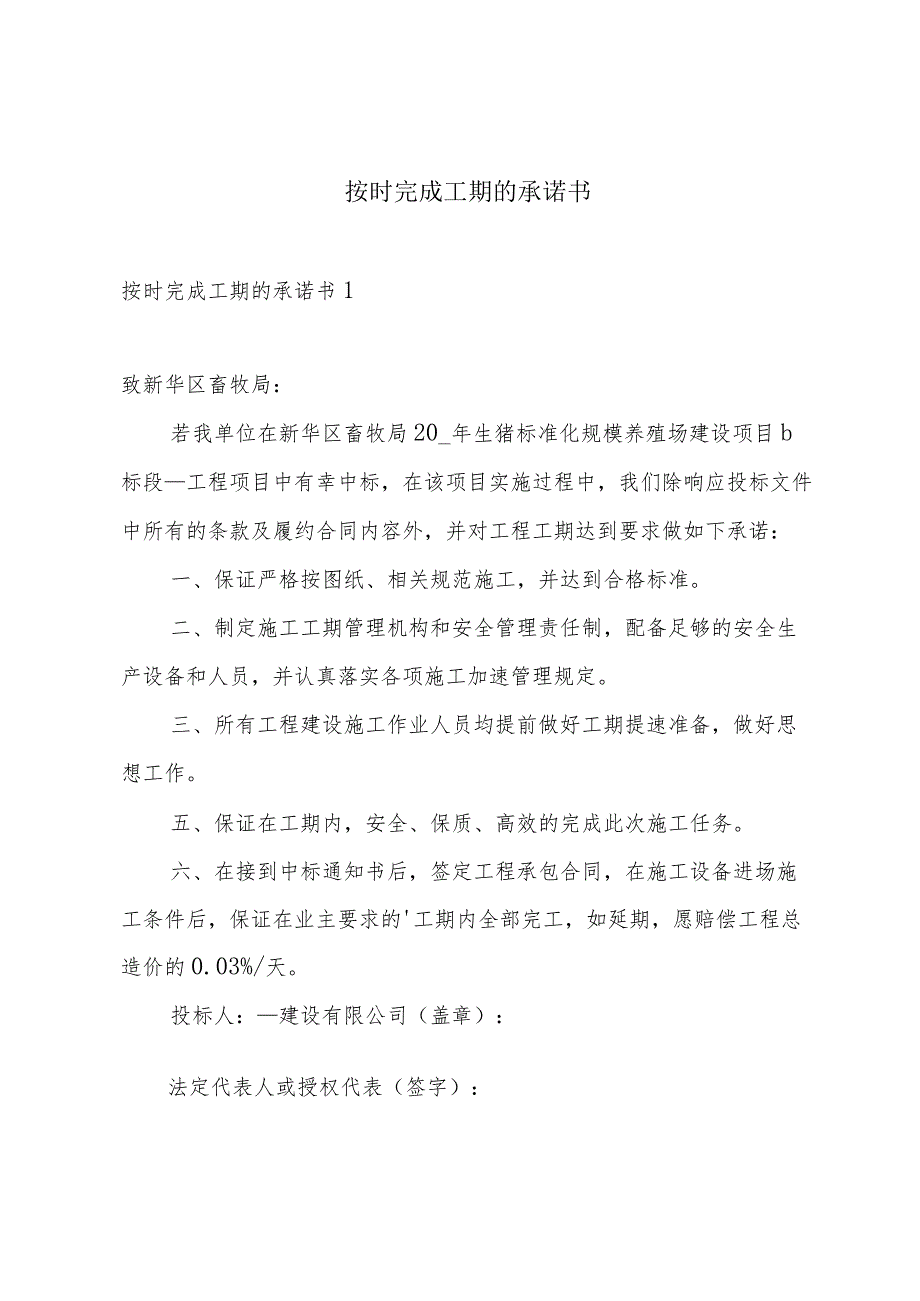 按时完成工期的承诺书

按时完成工期的承诺书1

致新华区畜牧局：

若我单位在新华区畜牧局20_年生猪标准化规模养殖场建设项目b标段—工程项目中有幸中标，在该项目实施过程中，我们除响应投标文件中所有的条款及履约合同内容外，并对工程工期达到要求做如下承诺：

一、保证严格按图纸、相关规范施工，并达到合格标准。

二、制定施工工期管理机构和安全管理责任制，配备足够的安全生产设备和人员，并认真落实各项施工加速管理规定。

三、所有工程建设施工作业人员均提前做好工期提速准备，做好思想工作。

五、保证在工期内，安全、保质、高效的完成此次施工任务。

六、在接到中标通知书后，签定工程承包合同，在施工设备进场施工条件后，保证在业主要求的'工期内全部完工，如延期，愿赔偿工程总造价的0.03%/天。

投标人：—建设有限公司（盖章）：

法定代表人或授权代表（签字）：